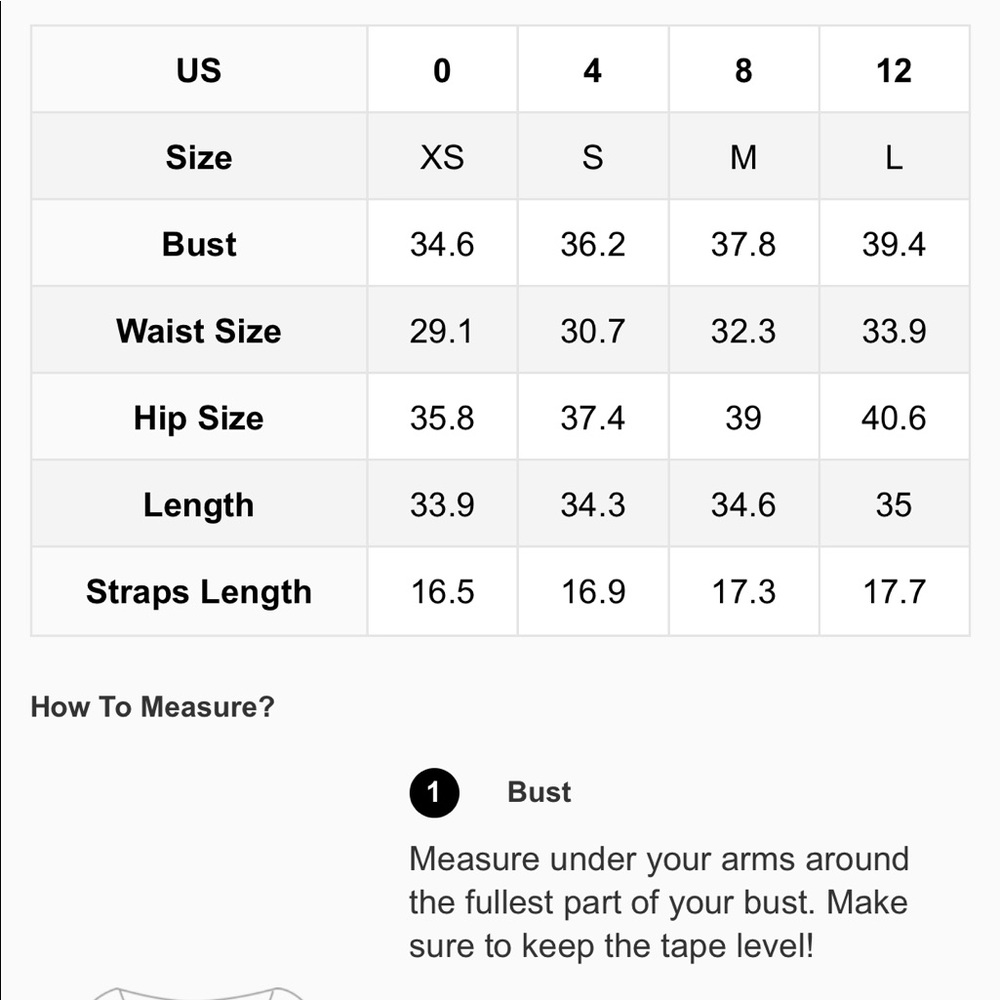 | US | 0 | 4 | 8 | 12 |
|---|---|---|---|---|
| Size | XS | S | M | L |
| Bust | 34.6 | 36.2 | 37.8 | 39.4 |
| Waist Size | 29.1 | 30.7 | 32.3 | 33.9 |
| Hip Size | 35.8 | 37.4 | 39 | 40.6 |
| Length | 33.9 | 34.3 | 34.6 | 35 |
| Straps Length | 16.5 | 16.9 | 17.3 | 17.7 |

How To Measure?

1 Bust

Measure under your arms around the fullest part of your bust. Make sure to keep the tape level!